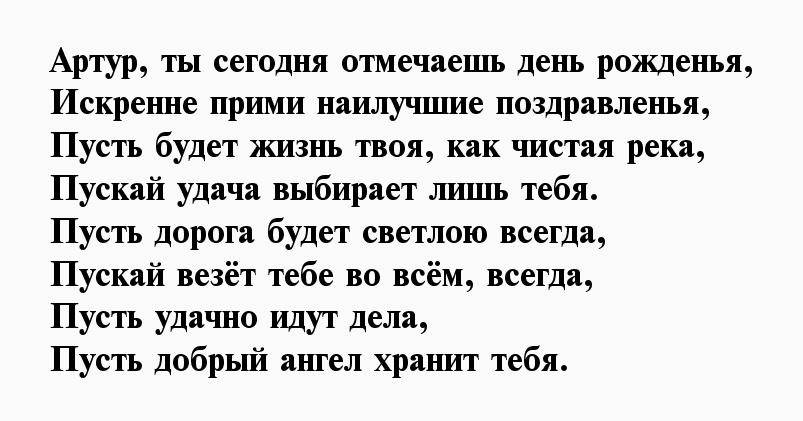 Артур, ты сегодня отмечаешь день рожденья,
Искренне прими наилучшие поздравленья,
Пусть будет жизнь твоя, как чистая река,
Пускай удача выбирает лишь тебя.
Пусть дорога будет светлою всегда,
Пускай везёт тебе во всём, всегда,
Пусть удачно идут дела,
Пусть добрый ангел хранит тебя.